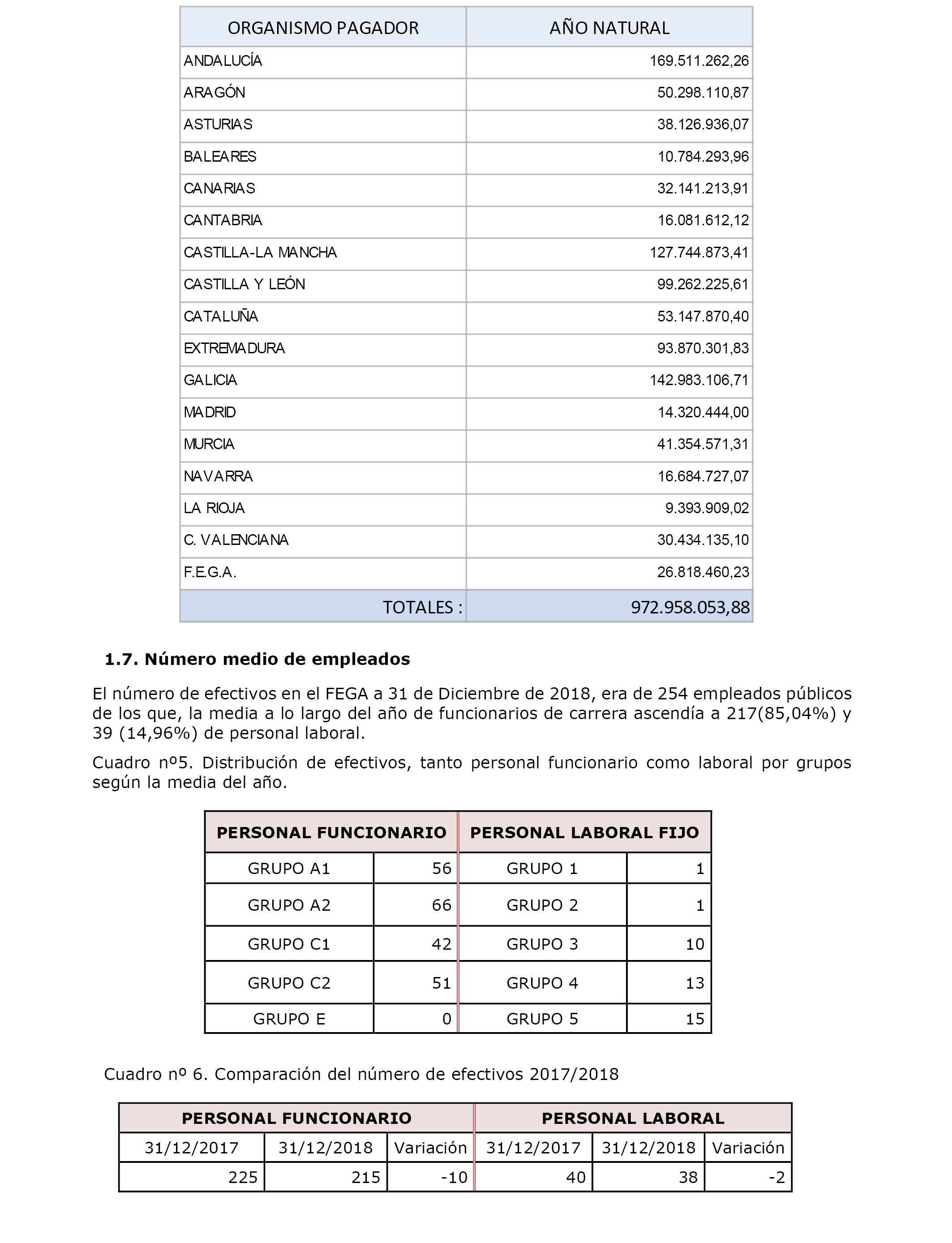 | ORGANISMO PAGADOR | AÑO NATURAL |
|---|---|
| ANDALUCÍA | 169.511.262,26 |
| ARAGÓN | 50.298.110,87 |
| ASTURIAS | 38.126.936,07 |
| BALEARES | 10.784.293,96 |
| CANARIAS | 32.141.213,91 |
| CANTABRIA | 16.081.612,12 |
| CASTILLA-LA MANCHA | 127.744.873,41 |
| CASTILLA Y LEÓN | 99.262.225,61 |
| CATALUÑA | 53.147.870,40 |
| EXTREMADURA | 93.870.301,83 |
| GALICIA | 142.983.106,71 |
| MADRID | 14.320.444,00 |
| MURCIA | 41.354.571,31 |
| NAVARRA | 16.684.727,07 |
| LA RIOJA | 9.393.909,02 |
| C. VALENCIANA | 30.434.135,10 |
| F.E.G.A. | 26.818.460,23 |
| TOTALES : | 972.958.053,88 |

1.7. Número medio de empleados

El número de efectivos en el FEGA a 31 de Diciembre de 2018, era de 254 empleados públicos de los que, la media a lo largo del año de funcionarios de carrera ascendía a 217(85,04%) y 39 (14,96%) de personal laboral.

Cuadro nº5. Distribución de efectivos, tanto personal funcionario como laboral por grupos según la media del año.

| PERSONAL FUNCIONARIO | | PERSONAL LABORAL FIJO | |
|---|---|---|---|
| GRUPO A1 | 56 | GRUPO 1 | 1 |
| GRUPO A2 | 66 | GRUPO 2 | 1 |
| GRUPO C1 | 42 | GRUPO 3 | 10 |
| GRUPO C2 | 51 | GRUPO 4 | 13 |
| GRUPO E | 0 | GRUPO 5 | 15 |

Cuadro nº 6. Comparación del número de efectivos 2017/2018

| PERSONAL FUNCIONARIO | | | PERSONAL LABORAL | | |
|---|---|---|---|---|---|
| 31/12/2017 | 31/12/2018 | Variación | 31/12/2017 | 31/12/2018 | Variación |
| 225 | 215 | -10 | 40 | 38 | -2 |